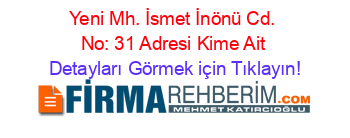 Yeni Mh. İsmet İnönü Cd. No: 31 Adresi Kime Ait Detayları Görmek için Tıklayın!

FİRMAREHBERİM.COM
MEHMET KATIRCIOĞLU